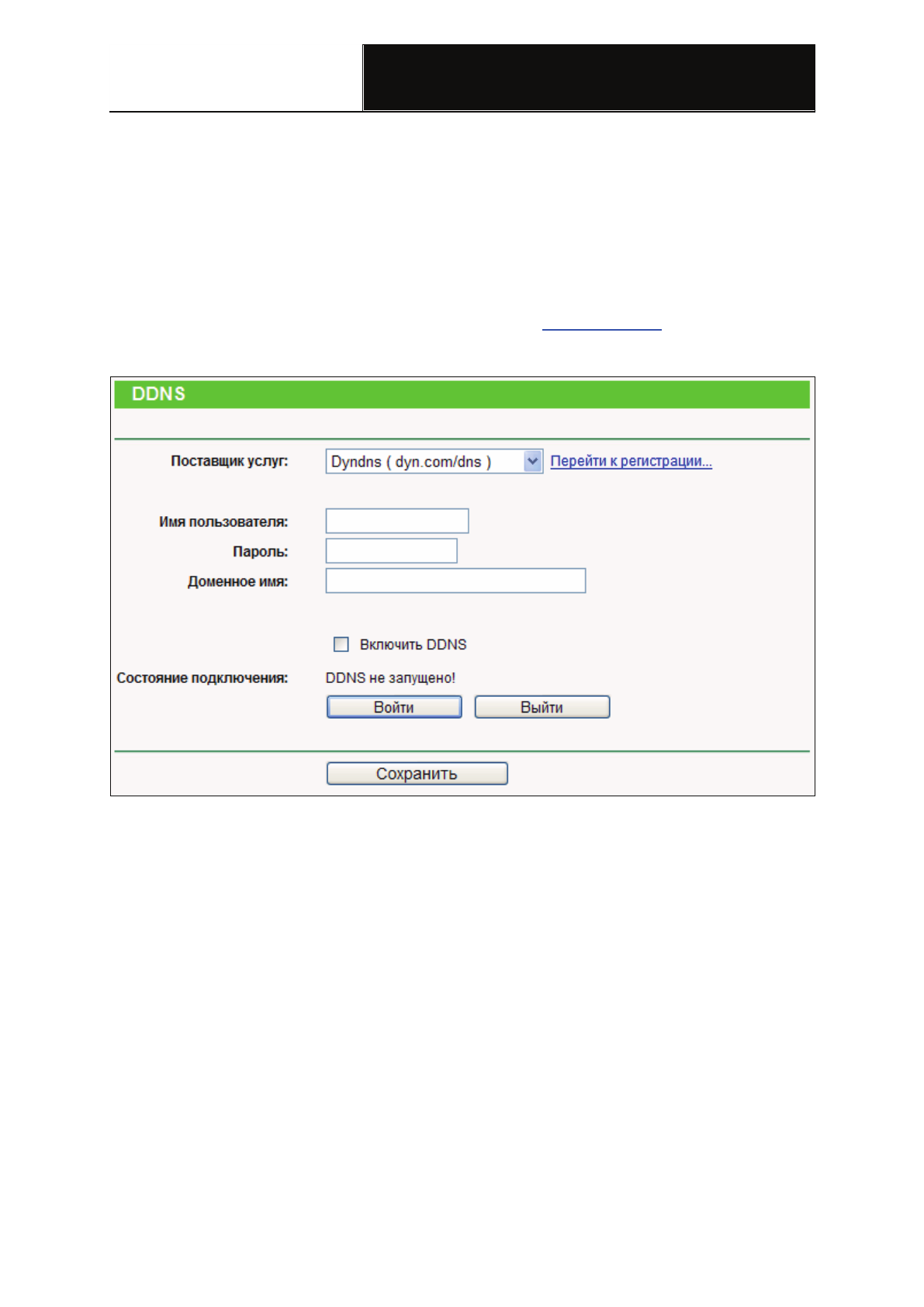 DDNS

Поставщик услуг:

Dyndns ( dyn.com/dns )

Перейти к регистрации...

Имя пользователя:

Пароль:

Доменное имя:

☐ Включить DDNS

Состояние подключения:

DDNS не запущено!

Войти

Выйти

Сохранить